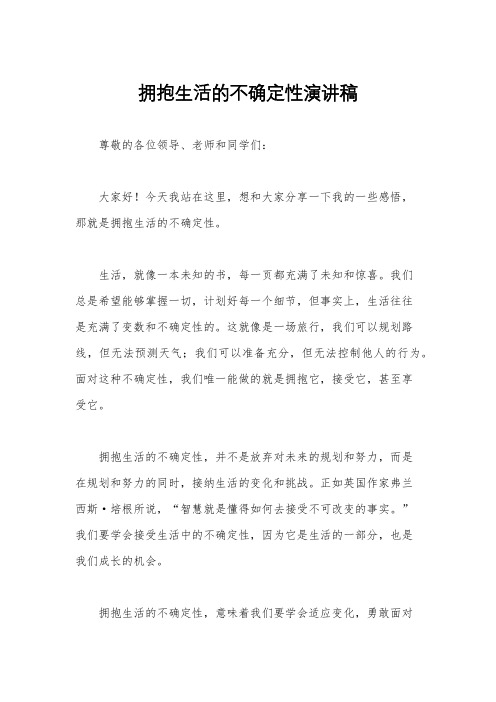 拥抱生活的不确定性演讲稿

尊敬的各位领导、老师和同学们：

大家好！今天我站在这里，想和大家分享一下我的一些感悟，那就是拥抱生活的不确定性。

生活，就像一本未知的书，每一页都充满了未知和惊喜。我们总是希望能够掌握一切，计划好每一个细节，但事实上，生活往往是充满了变数和不确定性的。这就像是一场旅行，我们可以规划路线，但无法预测天气；我们可以准备充分，但无法控制他人的行为。面对这种不确定性，我们唯一能做的就是拥抱它，接受它，甚至享受它。

拥抱生活的不确定性，并不是放弃对未来的规划和努力，而是在规划和努力的同时，接纳生活的变化和挑战。正如英国作家弗兰西斯·培根所说，“智慧就是懂得如何去接受不可改变的事实。”我们要学会接受生活中的不确定性，因为它是生活的一部分，也是我们成长的机会。

拥抱生活的不确定性，意味着我们要学会适应变化，勇敢面对